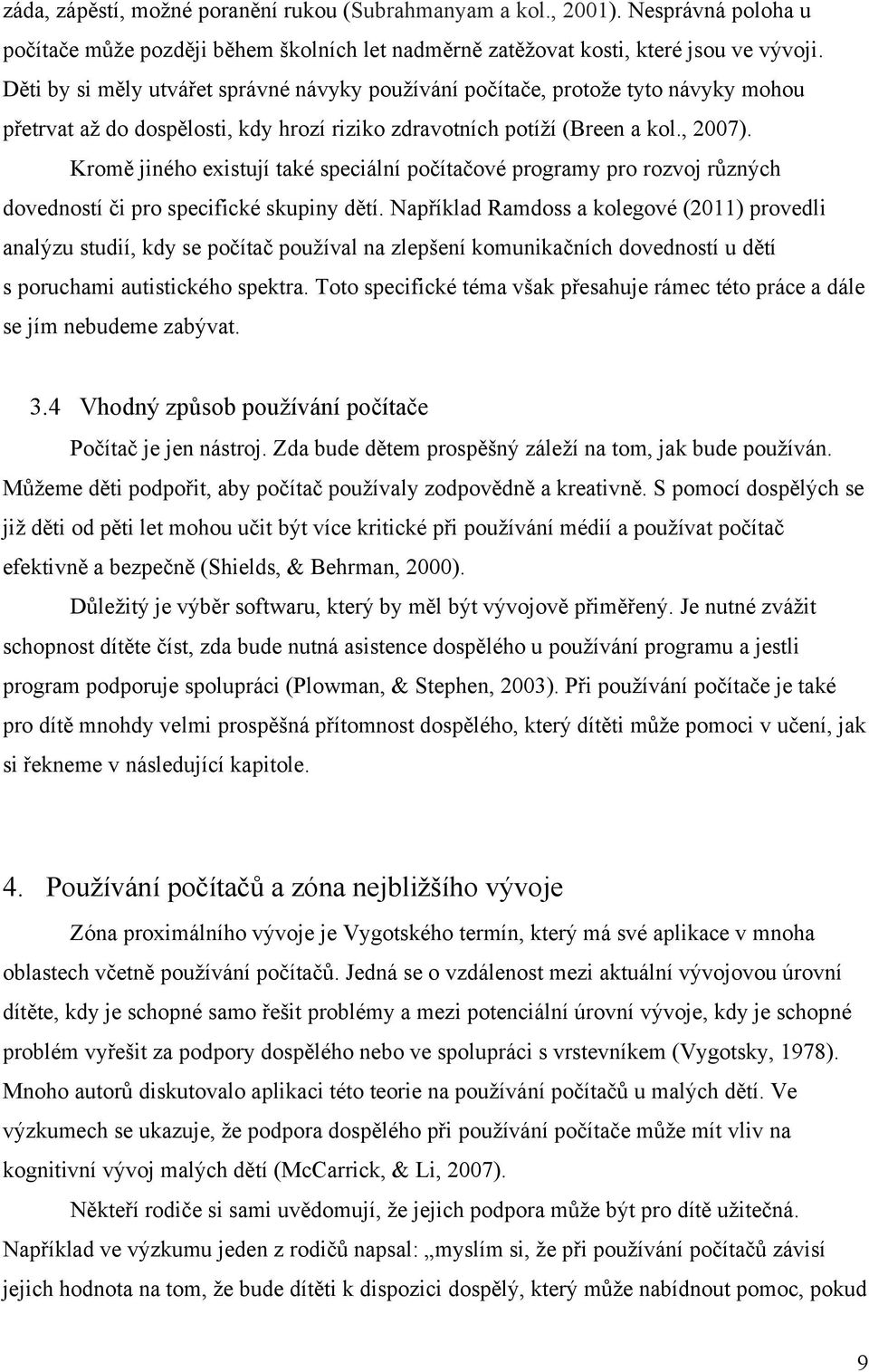 záda, zápěstí, možné poranění rukou (Subrahmanyam a kol., 2001). Nesprávná poloha u počítače může později během školních let nadměrně zatěžovat kosti, které jsou ve vývoji. Děti by si měly utvářet správné návyky používání počítače, protože tyto návyky mohou přetrvat až do dospělosti, kdy hrozí riziko zdravotních potíží (Breen a kol., 2007).

Kromě jiného existují také speciální počítačové programy pro rozvoj různých dovedností či pro specifické skupiny dětí. Například Ramdoss a kolegové (2011) provedli analýzu studií, kdy se počítač používal na zlepšení komunikačních dovedností u dětí s poruchami autistického spektra. Toto specifické téma však přesahuje rámec této práce a dále se jím nebudeme zabývat.

3.4 Vhodný způsob používání počítače

Počítač je jen nástroj. Zda bude dětem prospěšný záleží na tom, jak bude používán. Můžeme děti podpořit, aby počítač používaly zodpovědně a kreativně. S pomocí dospělých se již děti od pěti let mohou učit být více kritické při používání médií a používat počítač efektivně a bezpečně (Shields, & Behrman, 2000).

Důležitý je výběr softwaru, který by měl být vývojově přiměřený. Je nutné zvážit schopnost dítěte číst, zda bude nutná asistence dospělého u používání programu a jestli program podporuje spolupráci (Plowman, & Stephen, 2003). Při používání počítače je také pro dítě mnohdy velmi prospěšná přítomnost dospělého, který dítěti může pomoci v učení, jak si řekneme v následující kapitole.

4. Používání počítačů a zóna nejbližšího vývoje

Zóna proximálního vývoje je Vygotského termín, který má své aplikace v mnoha oblastech včetně používání počítačů. Jedná se o vzdálenost mezi aktuální vývojovou úrovní dítěte, kdy je schopné samo řešit problémy a mezi potenciální úrovní vývoje, kdy je schopné problém vyřešit za podpory dospělého nebo ve spolupráci s vrstevníkem (Vygotsky, 1978). Mnoho autorů diskutovalo aplikaci této teorie na používání počítačů u malých dětí. Ve výzkumech se ukazuje, že podpora dospělého při používání počítače může mít vliv na kognitivní vývoj malých dětí (McCarrick, & Li, 2007).

Někteří rodiče si sami uvědomují, že jejich podpora může být pro dítě užitečná. Například ve výzkumu jeden z rodičů napsal: „myslím si, že při používání počítačů závisí jejich hodnota na tom, že bude dítěti k dispozici dospělý, který může nabídnout pomoc, pokud

9